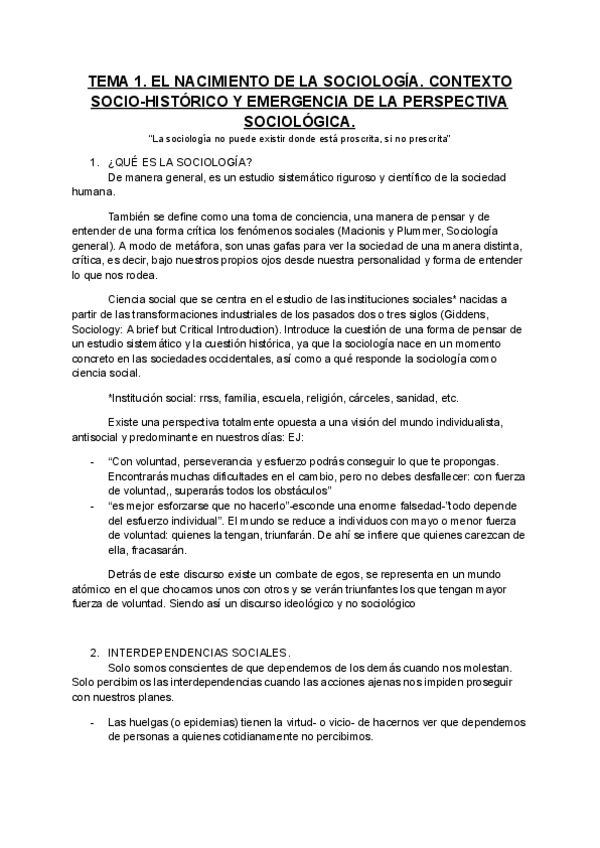 TEMA 1. EL NACIMIENTO DE LA SOCIOLOGÍA. CONTEXTO SOCIO-HISTÓRICO Y EMERGENCIA DE LA PERSPECTIVA SOCIOLÓGICA.

"La sociología no puede existir donde está proscrita, si no prescrita"

1. ¿QUÉ ES LA SOCIOLOGÍA?

De manera general, es un estudio sistemático riguroso y científico de la sociedad humana.

También se define como una toma de conciencia, una manera de pensar y de entender de una forma crítica los fenómenos sociales (Macionis y Plummer, Sociología general). A modo de metáfora, son unas gafas para ver la sociedad de una manera distinta, crítica, es decir, bajo nuestros propios ojos desde nuestra personalidad y forma de entender lo que nos rodea.

Ciencia social que se centra en el estudio de las instituciones sociales* nacidas a partir de las transformaciones industriales de los pasados dos o tres siglos (Giddens, Sociology: A brief but Critical Introduction). Introduce la cuestión de una forma de pensar de un estudio sistemático y la cuestión histórica, ya que la sociología nace en un momento concreto en las sociedades occidentales, así como a qué responde la sociología como ciencia social.

*Institución social: rrss, familia, escuela, religión, cárceles, sanidad, etc.

Existe una perspectiva totalmente opuesta a una visión del mundo individualista, antisocial y predominante en nuestros días: EJ:

- "Con voluntad, perseverancia y esfuerzo podrás conseguir lo que te propongas. Encontrarás muchas dificultades en el cambio, pero no debes desfallecer: con fuerza de voluntad,, superarás todos los obstáculos"
- "es mejor esforzarse que no hacerlo"-esconde una enorme falsedad-"todo depende del esfuerzo individual". El mundo se reduce a individuos con mayo o menor fuerza de voluntad: quienes la tengan, triunfarán. De ahí se infiere que quienes carezcan de ella, fracasarán.

Detrás de este discurso existe un combate de egos, se representa en un mundo atómico en el que chocamos unos con otros y se verán triunfantes los que tengan mayor fuerza de voluntad. Siendo así un discurso ideológico y no sociológico

2. INTERDEPENDENCIAS SOCIALES.

Solo somos conscientes de que dependemos de los demás cuando nos molestan. Solo percibimos las interdependencias cuando las acciones ajenas nos impiden proseguir con nuestros planes.

- Las huelgas (o epidemias) tienen la virtud- o vicio- de hacernos ver que dependemos de personas a quienes cotidianamente no percibimos.